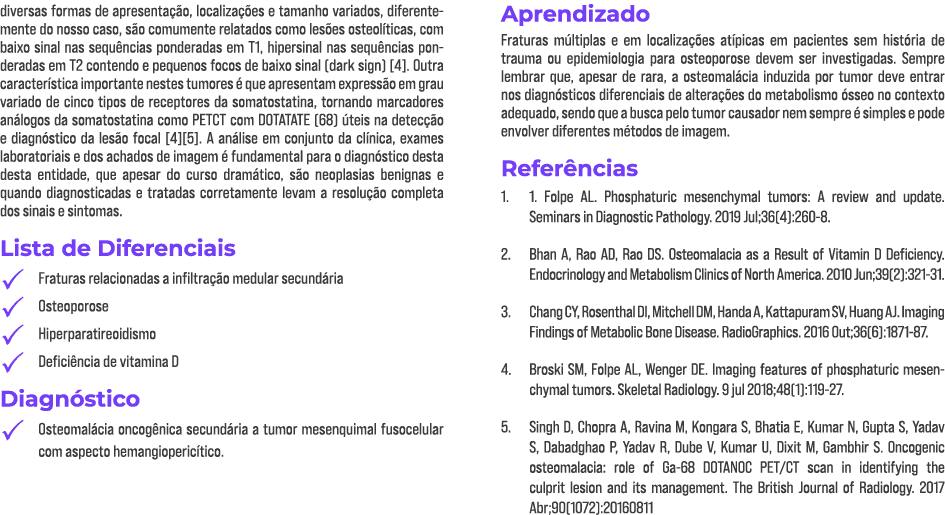 diversas formas de apresentação, localizações e tamanho variados, diferentemente do nosso caso, são comumente relatados como lesões osteolíticas, com baixo sinal nas sequências ponderadas em T1, hipersinal nas sequências ponderadas em T2 contendo e pequenos focos de baixo sinal (dark sign) [4]. Outra característica importante nestes tumores é que apresentam expressão em grau variado de cinco tipos de receptores da somatostatina, tornando marcadores análogos da somatostatina como PETCT com DOTATATE (68) úteis na detecção e diagnóstico da lesão focal [4][5]. A análise em conjunto da clínica, exames laboratoriais e dos achados de imagem é fundamental para o diagnóstico desta desta entidade, que apesar do curso dramático, são neoplasias benignas e quando diagnosticadas e tratadas corretamente levam a resolução completa dos sinais e sintomas.

Lista de Diferenciais

✓ Fraturas relacionadas a infiltração medular secundária
✓ Osteoporose
✓ Hiperparatireoidismo
✓ Deficiência de vitamina D

Diagnóstico

✓ Osteomalácia oncogênica secundária a tumor mesenquimal fusocelular com aspecto hemangiopericítico.

Aprendizado

Fraturas múltiplas e em localizações atípicas em pacientes sem história de trauma ou epidemiologia para osteoporose devem ser investigadas. Sempre lembrar que, apesar de rara, a osteomalácia induzida por tumor deve entrar nos diagnósticos diferenciais de alterações do metabolismo ósseo no contexto adequado, sendo que a busca pelo tumor causador nem sempre é simples e pode envolver diferentes métodos de imagem.

Referências

1. 1. Folpe AL. Phosphaturic mesenchymal tumors: A review and update. Seminars in Diagnostic Pathology. 2019 Jul;36(4):260-8.

2. Bhan A, Rao AD, Rao DS. Osteomalacia as a Result of Vitamin D Deficiency. Endocrinology and Metabolism Clinics of North America. 2010 Jun;39(2):321-31.

3. Chang CY, Rosenthal DI, Mitchell DM, Handa A, Kattapuram SV, Huang AJ. Imaging Findings of Metabolic Bone Disease. RadioGraphics. 2016 Out;36(6):1871-87.

4. Broski SM, Folpe AL, Wenger DE. Imaging features of phosphaturic mesenchymal tumors. Skeletal Radiology. 9 jul 2018;48(1):119-27.

5. Singh D, Chopra A, Ravina M, Kongara S, Bhatia E, Kumar N, Gupta S, Yadav S, Dabadghao P, Yadav R, Dube V, Kumar U, Dixit M, Gambhir S. Oncogenic osteomalacia: role of Ga-68 DOTANOC PET/CT scan in identifying the culprit lesion and its management. The British Journal of Radiology. 2017 Abr;90(1072):20160811